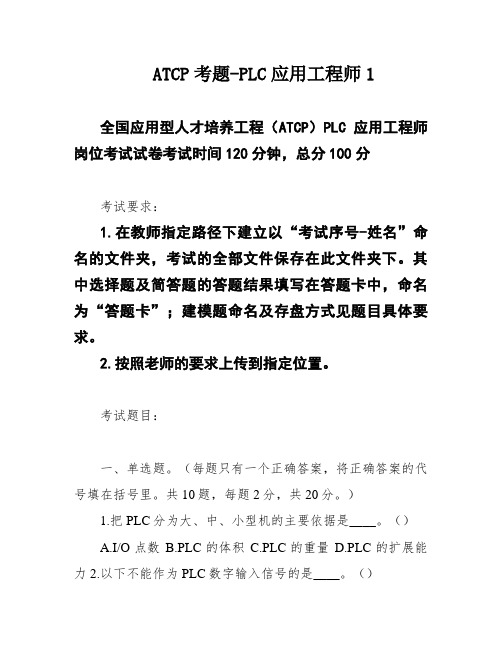 ATCP 考题-PLC 应用工程师 1

全国应用型人才培养工程（ATCP）PLC 应用工程师岗位考试试卷考试时间 120 分钟，总分 100 分

考试要求：

1. 在教师指定路径下建立以“考试序号-姓名”命名的文件夹，考试的全部文件保存在此文件夹下。其中选择题及简答题的答题结果填写在答题卡中，命名为“答题卡”；建模题命名及存盘方式见题目具体要求。

2. 按照老师的要求上传到指定位置。

考试题目：

一、单选题。（每题只有一个正确答案，将正确答案的代号填在括号里。共 10 题，每题 2 分，共 20 分。）

1.把 PLC 分为大、中、小型机的主要依据是____。（）

A.I/O 点数 B.PLC 的体积 C.PLC 的重量 D.PLC 的扩展能力 2.以下不能作为 PLC 数字输入信号的是____。（）